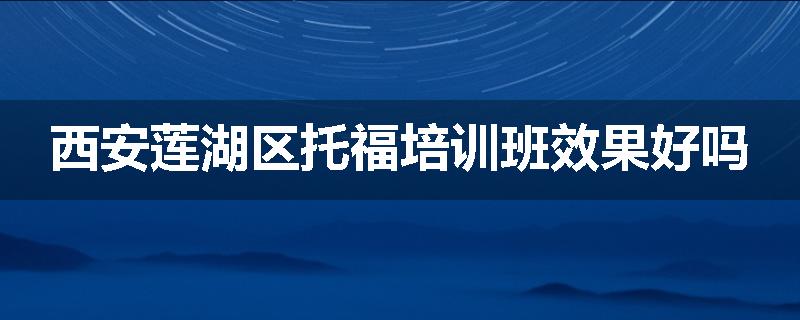 西安莲湖区托福培训班效果好吗